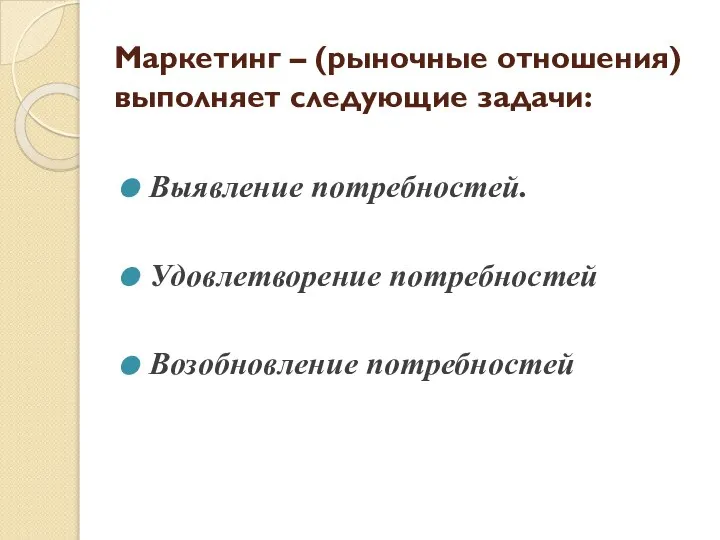 Маркетинг – (рыночные отношения) выполняет следующие задачи:

Выявление потребностей.

Удовлетворение потребностей

Возобновление потребностей